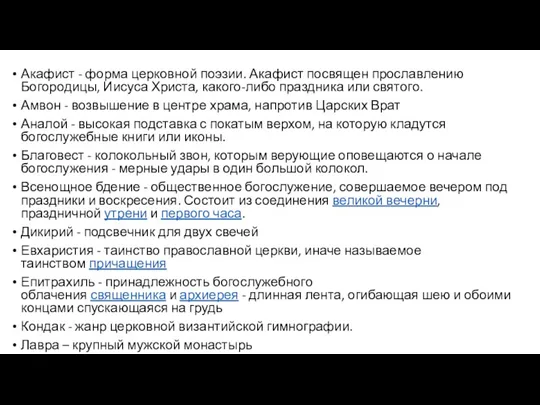 • Акафист - форма церковной поэзии. Акафист посвящен прославлению Богородицы, Иисуса Христа, какого-либо праздника или святого.
• Амвон - возвышение в центре храма, напротив Царских Врат
• Аналой - высокая подставка с покатым верхом, на которую кладутся богослужебные книги или иконы.
• Благовест - колокольный звон, которым верующие оповещаются о начале богослужения - мерные удары в один большой колокол.
• Всенощное бдение - общественное богослужение, совершаемое вечером под праздники и воскресения. Состоит из соединения великой вечерни, праздничной утрени и первого часа.
• Дикирий - подсвечник для двух свечей
• Евхаристия - таинство православной церкви, иначе называемое таинством причащения
• Епитрахиль - принадлежность богослужебного облачения священника и архиерея - длинная лента, огибающая шею и обоими концами спускающаяся на грудь
• Кондак - жанр церковной византийской гимнографии.
• Лавра – крупный мужской монастырь